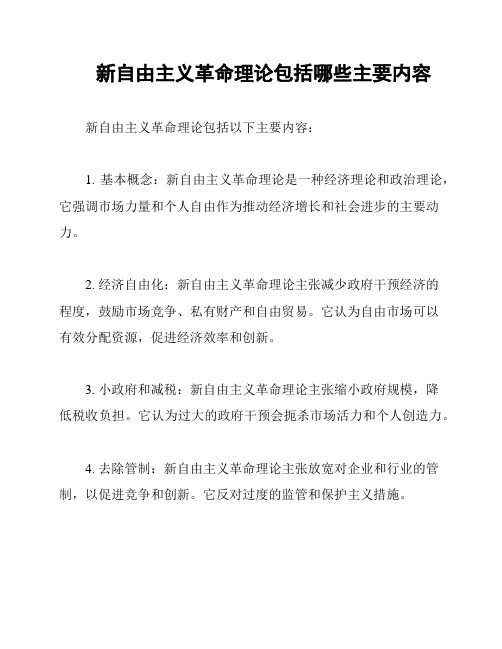 新自由主义革命理论包括哪些主要内容

新自由主义革命理论包括以下主要内容：

1. 基本概念：新自由主义革命理论是一种经济理论和政治理论，它强调市场力量和个人自由作为推动经济增长和社会进步的主要动力。

2. 经济自由化：新自由主义革命理论主张减少政府干预经济的程度，鼓励市场竞争、私有财产和自由贸易。它认为自由市场可以有效分配资源，促进经济效率和创新。

3. 小政府和减税：新自由主义革命理论主张缩小政府规模，降低税收负担。它认为过大的政府干预会扼杀市场活力和个人创造力。

4. 去除管制：新自由主义革命理论主张放宽对企业和行业的管制，以促进竞争和创新。它反对过度的监管和保护主义措施。